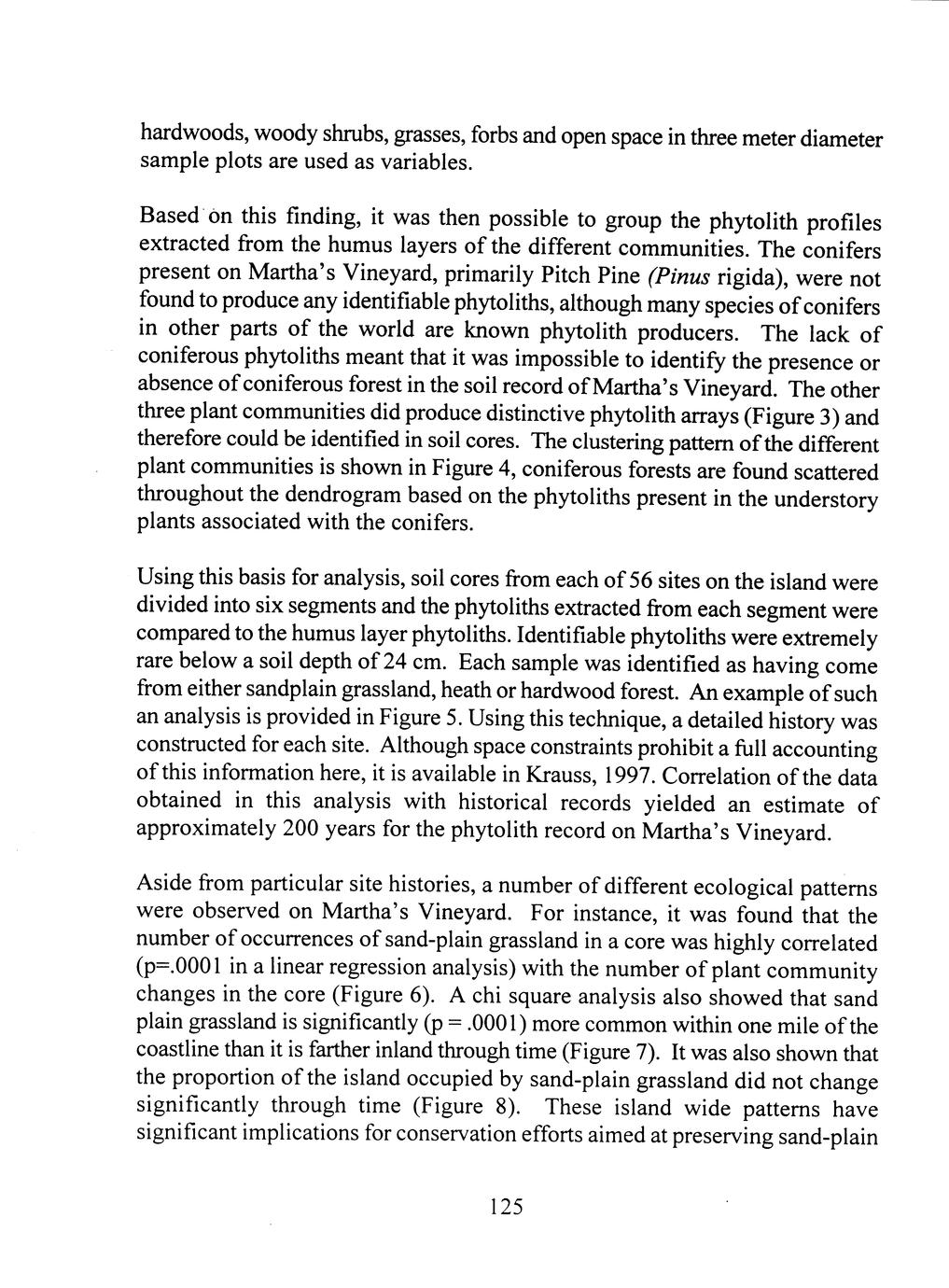 hardwoods, woody shrubs, grasses, forbs and open space in three meter diameter sample plots are used as variables.

Based on this finding, it was then possible to group the phytolith profiles extracted from the humus layers of the different communities. The conifers present on Martha's Vineyard, primarily Pitch Pine (Pinus rigida), were not found to produce any identifiable phytoliths, although many species of conifers in other parts of the world are known phytolith producers. The lack of coniferous phytoliths meant that it was impossible to identify the presence or absence of coniferous forest in the soil record of Martha's Vineyard. The other three plant communities did produce distinctive phytolith arrays (Figure 3) and therefore could be identified in soil cores. The clustering pattern of the different plant communities is shown in Figure 4, coniferous forests are found scattered throughout the dendrogram based on the phytoliths present in the understory plants associated with the conifers.

Using this basis for analysis, soil cores from each of 56 sites on the island were divided into six segments and the phytoliths extracted from each segment were compared to the humus layer phytoliths. Identifiable phytoliths were extremely rare below a soil depth of 24 cm. Each sample was identified as having come from either sandplain grassland, heath or hardwood forest. An example of such an analysis is provided in Figure 5. Using this technique, a detailed history was constructed for each site. Although space constraints prohibit a full accounting of this information here, it is available in Krauss, 1997. Correlation of the data obtained in this analysis with historical records yielded an estimate of approximately 200 years for the phytolith record on Martha's Vineyard.

Aside from particular site histories, a number of different ecological patterns were observed on Martha's Vineyard. For instance, it was found that the number of occurrences of sand-plain grassland in a core was highly correlated (p=.0001 in a linear regression analysis) with the number of plant community changes in the core (Figure 6). A chi square analysis also showed that sand plain grassland is significantly (p = .0001) more common within one mile of the coastline than it is farther inland through time (Figure 7). It was also shown that the proportion of the island occupied by sand-plain grassland did not change significantly through time (Figure 8). These island wide patterns have significant implications for conservation efforts aimed at preserving sand-plain

125